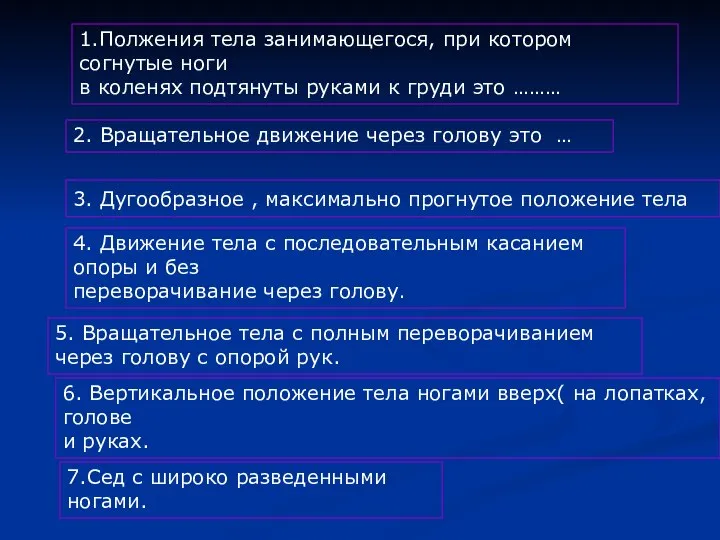 1.Полжения тела занимающегося, при котором согнутые ноги
в коленях подтянуты руками к груди это ………

2. Вращательное движение через голову это …

3. Дугообразное , максимально прогнутое положение тела

4. Движение тела с последовательным касанием опоры и без
переворачивание через голову.

5. Вращательное тела с полным переворачиванием через голову с опорой рук.

6. Вертикальное положение тела ногами вверх( на лопатках, голове
и руках.

7.Сед с широко разведенными ногами.